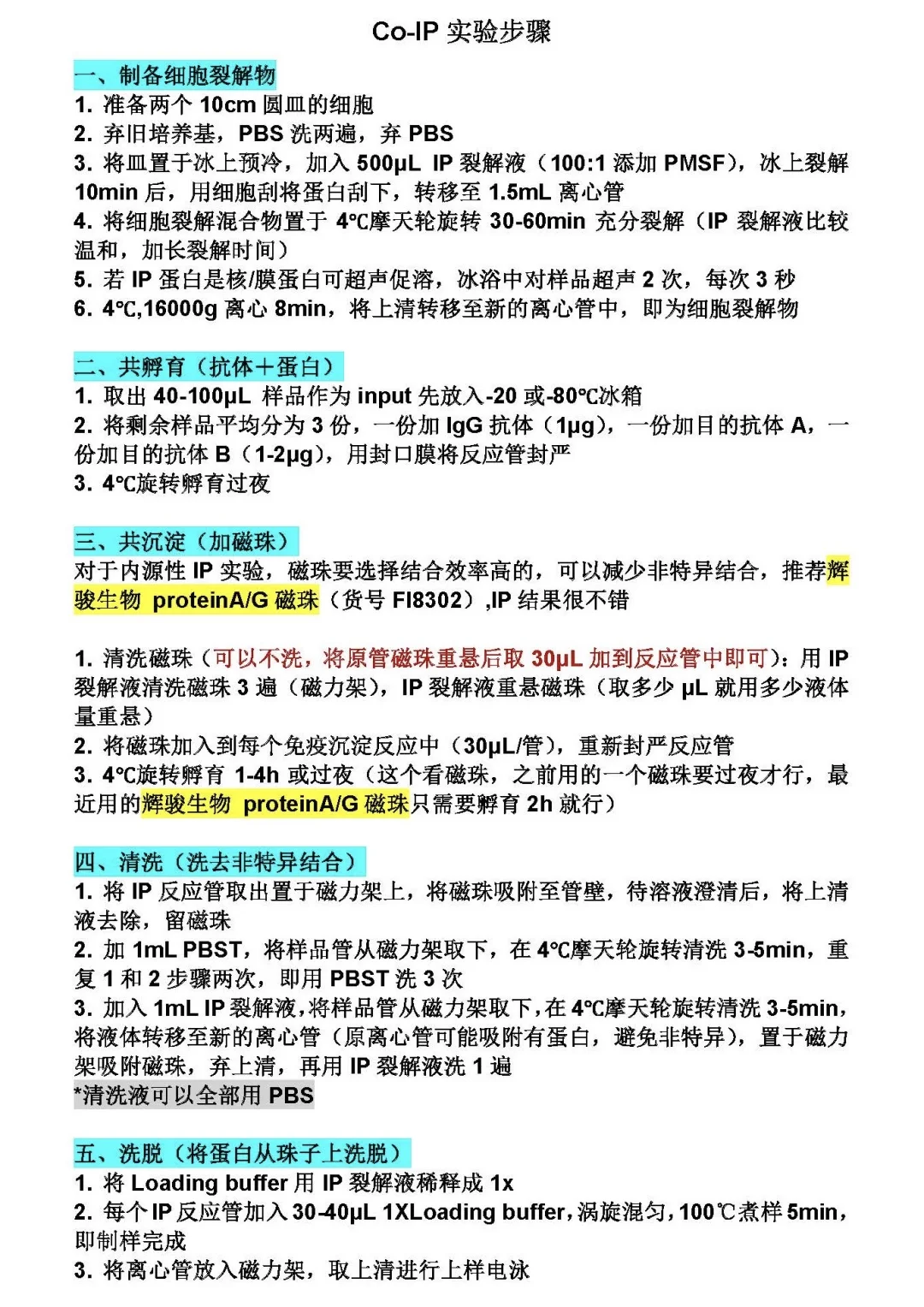 Co-IP 实验步骤

一、制备细胞裂解物
1. 准备两个 10cm 圆皿的细胞
2. 弃旧培养基，PBS 洗两遍，弃 PBS
3. 将皿置于冰上预冷，加入 500μL IP 裂解液（100:1 添加 PMSF），冰上裂解 10min 后，用细胞刮将蛋白刮下，转移至 1.5mL 离心管
4. 将细胞裂解混合物置于 4℃摩天轮旋转 30-60min 充分裂解（IP 裂解液比较温和，加长裂解时间）
5. 若 IP 蛋白是核/膜蛋白可超声促溶，冰浴中对样品超声 2 次，每次 3 秒
6. 4℃,16000g 离心 8min，将上清转移至新的离心管中，即为细胞裂解物

二、共孵育（抗体＋蛋白）
1. 取出 40-100μL 样品作为 input 先放入-20 或-80℃冰箱
2. 将剩余样品平均分为 3 份，一份加 IgG 抗体（1μg），一份加目的抗体 A，一份加目的抗体 B（1-2μg），用封口膜将反应管封严
3. 4℃旋转孵育过夜

三、共沉淀（加磁珠）
对于内源性 IP 实验，磁珠要选择结合效率高的，可以减少非特异结合，推荐辉骏生物 proteinA/G 磁珠（货号 FI8302）,IP 结果很不错

1. 清洗磁珠（可以不洗，将原管磁珠重悬后取 30μL 加到反应管中即可）：用 IP 裂解液清洗磁珠 3 遍（磁力架），IP 裂解液重悬磁珠（取多少 μL 就用多少液体量重悬）
2. 将磁珠加入到每个免疫沉淀反应中（30μL/管），重新封严反应管
3. 4℃旋转孵育 1-4h 或过夜（这个看磁珠，之前用的一个磁珠要过夜才行，最近用的辉骏生物 proteinA/G 磁珠只需要孵育 2h 就行）

四、清洗（洗去非特异结合）
1. 将 IP 反应管取出置于磁力架上，将磁珠吸附至管壁，待溶液澄清后，将上清液去除，留磁珠
2. 加 1mL PBST，将样品管从磁力架取下，在 4℃摩天轮旋转清洗 3-5min，重复 1 和 2 步骤两次，即用 PBST 洗 3 次
3. 加入 1mL IP 裂解液，将样品管从磁力架取下，在 4℃摩天轮旋转清洗 3-5min，将液体转移至新的离心管（原离心管可能吸附有蛋白，避免非特异），置于磁力架吸附磁珠，弃上清，再用 IP 裂解液洗 1 遍
*清洗液可以全部用 PBS

五、洗脱（将蛋白从珠子上洗脱）
1. 将 Loading buffer 用 IP 裂解液稀释成 1x
2. 每个 IP 反应管加入 30-40μL 1XLoading buffer，涡旋混匀，100℃煮样 5min，即制样完成
3. 将离心管放入磁力架，取上清进行上样电泳